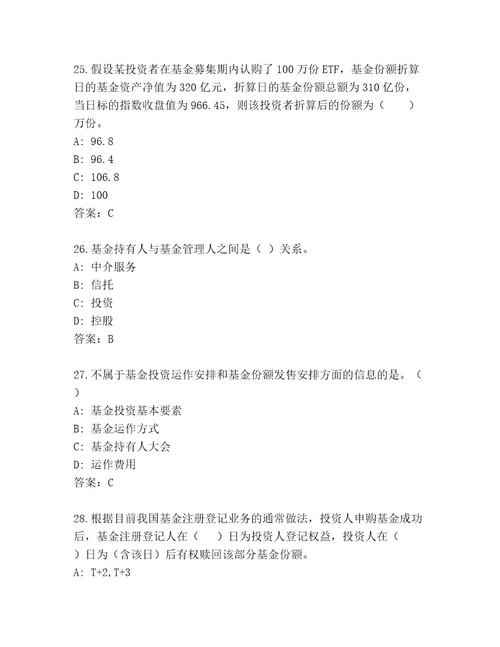 25.假设某投资者在基金募集期内认购了 100 万份 ETF，基金份额折算日的基金资产净值为 320 亿元，折算日的基金份额总额为 310 亿份，当日标的指数收盘值为 966.45，则该投资者折算后的份额为（　　）万份。
A: 96.8
B: 96.4
C: 106.8
D: 100
答案：C

26.基金持有人与基金管理人之间是（ ）关系。
A: 中介服务
B: 信托
C: 投资
D: 控股
答案：B

27.不属于基金投资运作安排和基金份额发售安排方面的信息的是。（ ）
A: 基金投资基本要素
B: 基金运作方式
C: 基金持有人大会
D: 运作费用
答案：C

28.根据目前我国基金注册登记业务的通常做法，投资人申购基金成功后，基金注册登记人在（　　）日为投资人登记权益，投资人在（ ）日为（含该日）后有权赎回该部分基金份额。
A: T+2,T+3